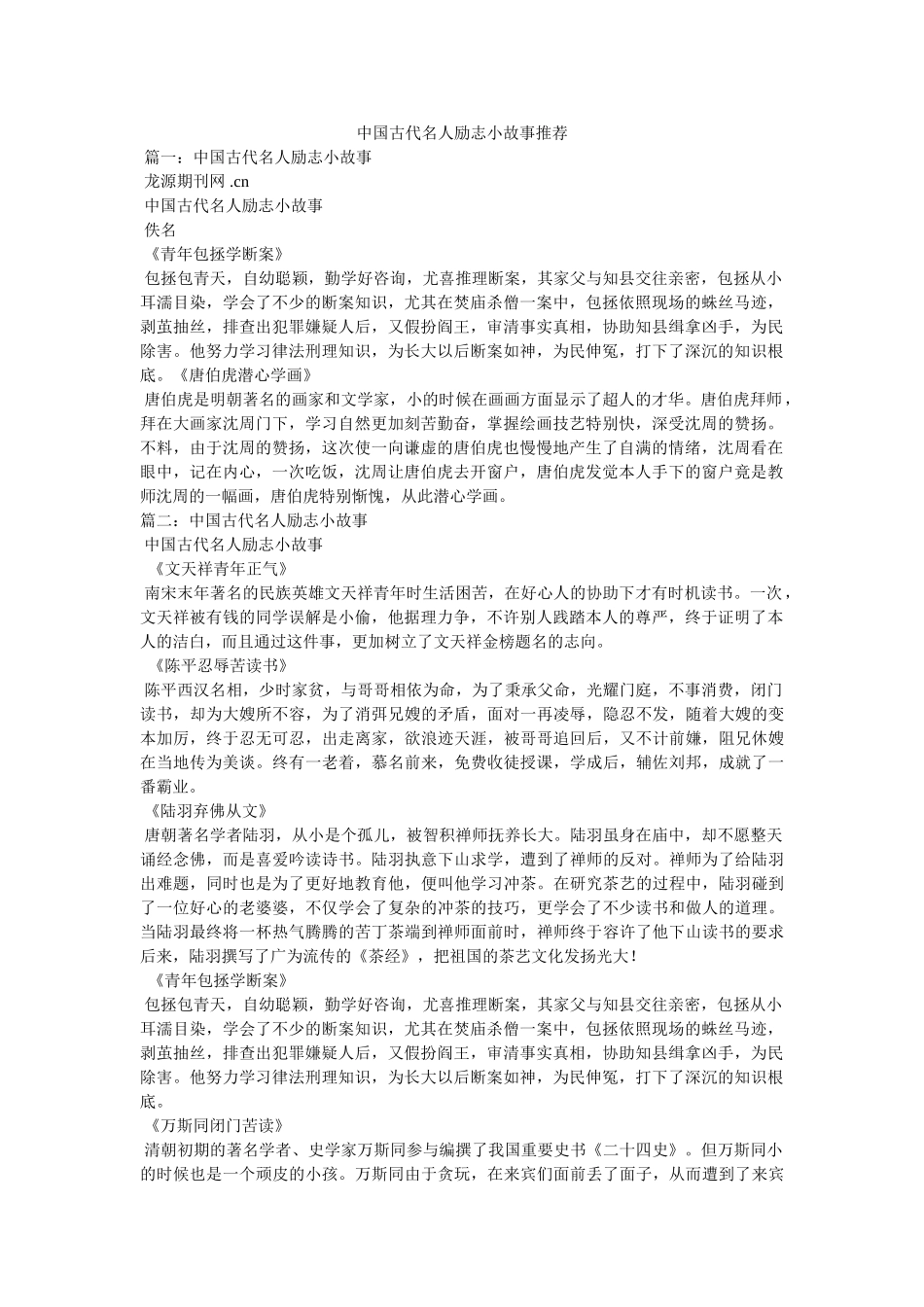 中国古代名人励志小故事推荐

篇一：中国古代名人励志小故事

龙源期刊网 .cn

中国古代名人励志小故事

佚名

《青年包拯学断案》

包拯包青天，自幼聪颖，勤学好咨询，尤喜推理断案，其家父与知县交往亲密，包拯从小耳濡目染，学会了不少的断案知识，尤其在焚庙杀僧一案中，包拯依照现场的蛛丝马迹，剥茧抽丝，排查出犯罪嫌疑人后，又假扮阎王，审清事实真相，协助知县缉拿凶手，为民除害。他努力学习律法刑理知识，为长大以后断案如神，为民伸冤，打下了深沉的知识根底。《唐伯虎潜心学画》

唐伯虎是明朝著名的画家和文学家，小的时候在画画方面显示了超人的才华。唐伯虎拜师，拜在大画家沈周门下，学习自然更加刻苦勤奋，掌握绘画技艺特别快，深受沈周的赞扬。不料，由于沈周的赞扬，这次使一向谦虚的唐伯虎也慢慢地产生了自满的情绪，沈周看在眼中，记在内心，一次吃饭，沈周让唐伯虎去开窗户，唐伯虎发觉本人手下的窗户竟是教师沈周的一幅画，唐伯虎特别惭愧，从此潜心学画。

篇二：中国古代名人励志小故事

中国古代名人励志小故事

《文天祥青年正气》

南宋末年著名的民族英雄文天祥青年时生活困苦，在好心人的协助下才有时机读书。一次，文天祥被有钱的同学误解是小偷，他据理力争，不许别人践踏本人的尊严，终于证明了本人的洁白，而且通过这件事，更加树立了文天祥金榜题名的志向。

《陈平忍辱苦读书》

陈平西汉名相，少时家贫，与哥哥相依为命，为了秉承父命，光耀门庭，不事消费，闭门读书，却为大嫂所不容，为了消弭兄嫂的矛盾，面对一再凌辱，隐忍不发，随着大嫂的变本加厉，终于忍无可忍，出走离家，欲浪迹天涯，被哥哥追回后，又不计前嫌，阻兄休嫂在当地传为美谈。终有一老着，慕名前来，免费收徒授课，学成后，辅佐刘邦，成就了一番霸业。

《陆羽弃佛从文》

唐朝著名学者陆羽，从小是个孤儿，被智积禅师抚养长大。陆羽虽身在庙中，却不愿整天诵经念佛，而是喜爱吟读诗书。陆羽执意下山求学，遭到了禅师的反对。禅师为了给陆羽出难题，同时也是为了更好地教育他，便叫他学习冲茶。在研究茶艺的过程中，陆羽碰到了一位好心的老婆婆，不仅学会了复杂的冲茶的技巧，更学会了不少读书和做人的道理。当陆羽最终将一杯热气腾腾的苦丁茶端到禅师面前时，禅师终于容许了他下山读书的要求后来，陆羽撰写了广为流传的《茶经》，把祖国的茶艺文化发扬光大！

《青年包拯学断案》

包拯包青天，自幼聪颖，勤学好咨询，尤喜推理断案，其家父与知县交往亲密，包拯从小耳濡目染，学会了不少的断案知识，尤其在焚庙杀僧一案中，包拯依照现场的蛛丝马迹，剥茧抽丝，排查出犯罪嫌疑人后，又假扮阎王，审清事实真相，协助知县缉拿凶手，为民除害。他努力学习律法刑理知识，为长大以后断案如神，为民伸冤，打下了深沉的知识根底。

《万斯同闭门苦读》

清朝初期的著名学者、史学家万斯同参与编撰了我国重要史书《二十四史》。但万斯同小的时候也是一个顽皮的小孩。万斯同由于贪玩，在来宾们面前丢了面子，从而遭到了来宾